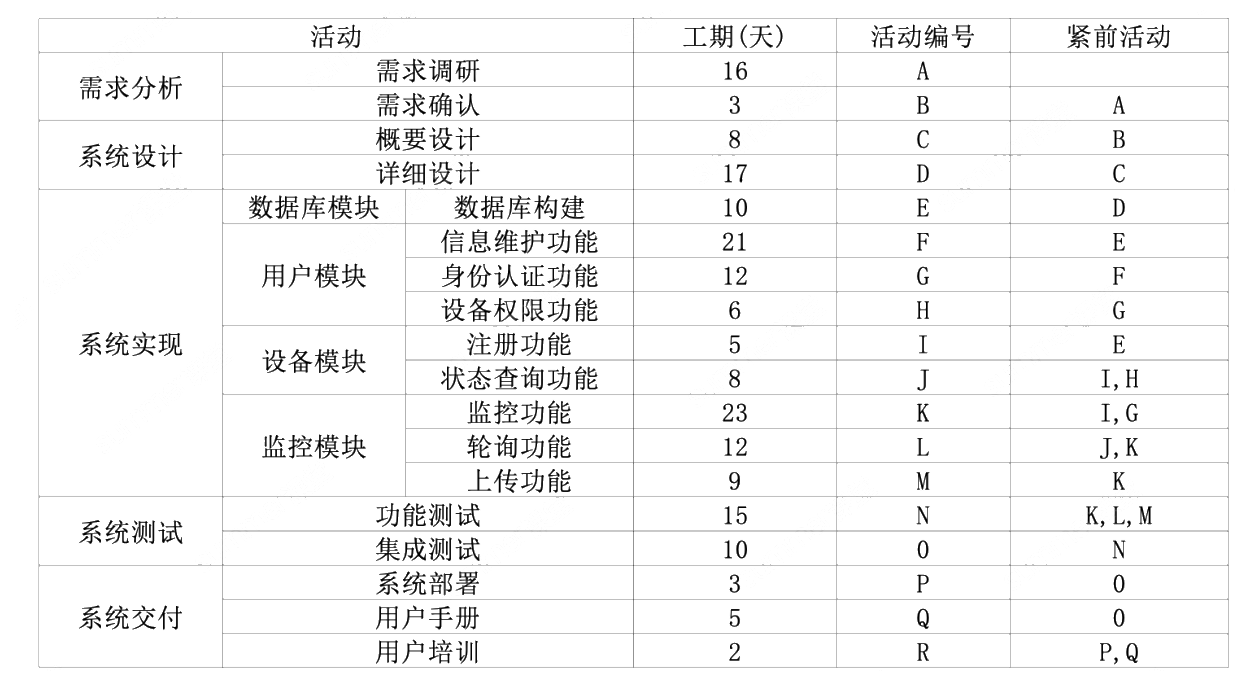 | 活动 | | | 工期(天) | 活动编号 | 紧前活动 |
|---|---|---|---|---|---|
| 需求分析 | 需求调研 | | 16 | A | |
| | 需求确认 | | 3 | B | A |
| 系统设计 | 概要设计 | | 8 | C | B |
| | 详细设计 | | 17 | D | C |
| 系统实现 | 数据库模块 | 数据库构建 | 10 | E | D |
| | 用户模块 | 信息维护功能 | 21 | F | E |
| | | 身份认证功能 | 12 | G | F |
| | | 设备权限功能 | 6 | H | G |
| | 设备模块 | 注册功能 | 5 | I | E |
| | | 状态查询功能 | 8 | J | I,H |
| | 监控模块 | 监控功能 | 23 | K | I,G |
| | | 轮询功能 | 12 | L | J,K |
| | | 上传功能 | 9 | M | K |
| 系统测试 | 功能测试 | | 15 | N | K,L,M |
| | 集成测试 | | 10 | O | N |
| 系统交付 | 系统部署 | | 3 | P | O |
| | 用户手册 | | 5 | Q | O |
| | 用户培训 | | 2 | R | P,Q |